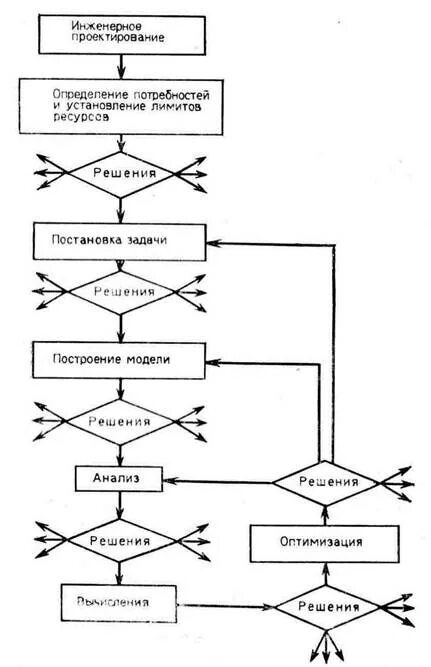 Инженерное проектирование

Определение потребностей и установление лимитов ресурсов

Решения

Постановка задачи

Решения

Построение модели

Решения

Анализ

Решения

Решения

Оптимизация

Вычисления

Решения